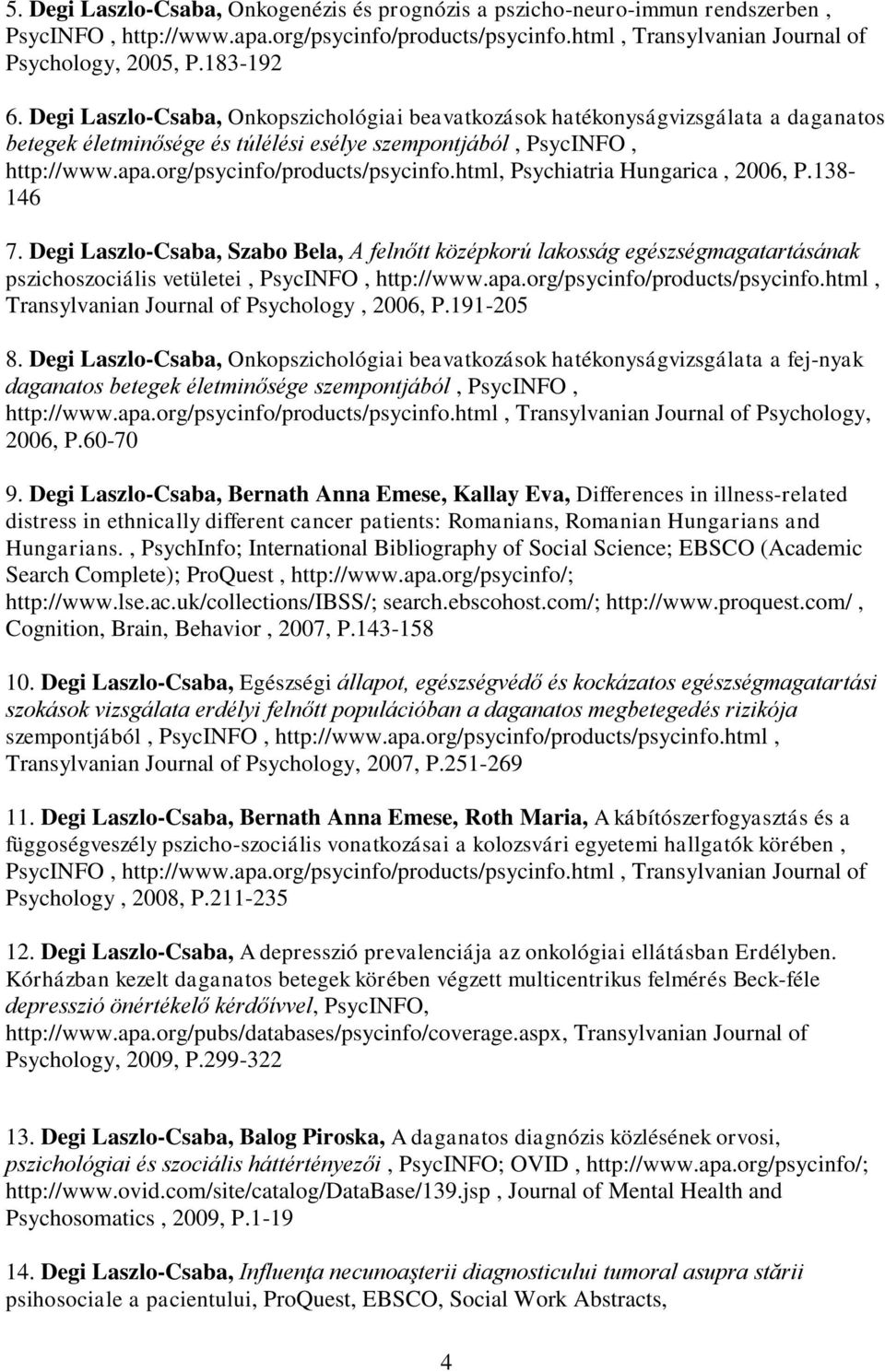 5. Degi Laszlo-Csaba, Onkogenézis és prognózis a pszicho-neuro-immun rendszerben , PsycINFO , http://www.apa.org/psycinfo/products/psycinfo.html , Transylvanian Journal of Psychology, 2005, P.183-192

6. Degi Laszlo-Csaba, Onkopszichológiai beavatkozások hatékonyságvizsgálata a daganatos betegek életminősége és túlélési esélye szempontjából , PsycINFO , http://www.apa.org/psycinfo/products/psycinfo.html, Psychiatria Hungarica , 2006, P.138-146

7. Degi Laszlo-Csaba, Szabo Bela, A felnőtt középkorú lakosság egészségmagatartásának pszichoszociális vetületei , PsycINFO , http://www.apa.org/psycinfo/products/psycinfo.html , Transylvanian Journal of Psychology , 2006, P.191-205

8. Degi Laszlo-Csaba, Onkopszichológiai beavatkozások hatékonyságvizsgálata a fej-nyak daganatos betegek életminősége szempontjából , PsycINFO , http://www.apa.org/psycinfo/products/psycinfo.html , Transylvanian Journal of Psychology, 2006, P.60-70

9. Degi Laszlo-Csaba, Bernath Anna Emese, Kallay Eva, Differences in illness-related distress in ethnically different cancer patients: Romanians, Romanian Hungarians and Hungarians. , PsychInfo; International Bibliography of Social Science; EBSCO (Academic Search Complete); ProQuest , http://www.apa.org/psycinfo/; http://www.lse.ac.uk/collections/IBSS/; search.ebscohost.com/; http://www.proquest.com/ , Cognition, Brain, Behavior , 2007, P.143-158

10. Degi Laszlo-Csaba, Egészségi állapot, egészségvédő és kockázatos egészségmagatartási szokások vizsgálata erdélyi felnőtt populációban a daganatos megbetegedés rizikója szempontjából , PsycINFO , http://www.apa.org/psycinfo/products/psycinfo.html , Transylvanian Journal of Psychology, 2007, P.251-269

11. Degi Laszlo-Csaba, Bernath Anna Emese, Roth Maria, A kábítószerfogyasztás és a függoségveszély pszicho-szociális vonatkozásai a kolozsvári egyetemi hallgatók körében , PsycINFO , http://www.apa.org/psycinfo/products/psycinfo.html , Transylvanian Journal of Psychology , 2008, P.211-235

12. Degi Laszlo-Csaba, A depresszió prevalenciája az onkológiai ellátásban Erdélyben. Kórházban kezelt daganatos betegek körében végzett multicentrikus felmérés Beck-féle depresszió önértékelő kérdőívvel, PsycINFO, http://www.apa.org/pubs/databases/psycinfo/coverage.aspx, Transylvanian Journal of Psychology, 2009, P.299-322

13. Degi Laszlo-Csaba, Balog Piroska, A daganatos diagnózis közlésének orvosi, pszichológiai és szociális háttértényezői , PsycINFO; OVID , http://www.apa.org/psycinfo/; http://www.ovid.com/site/catalog/DataBase/139.jsp , Journal of Mental Health and Psychosomatics , 2009, P.1-19

14. Degi Laszlo-Csaba, Influenţa necunoaşterii diagnosticului tumoral asupra stării psihosociale a pacientului, ProQuest, EBSCO, Social Work Abstracts,

4